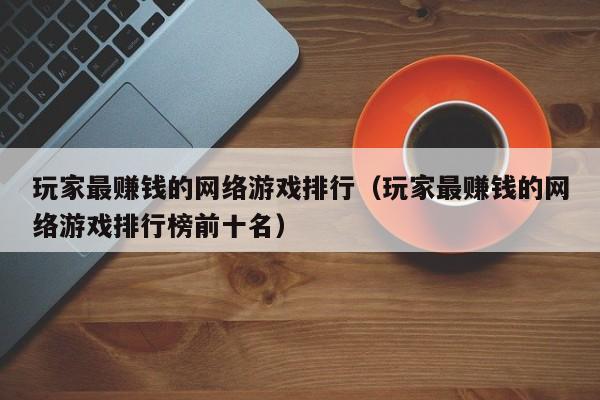 玩家最赚钱的网络游戏排行（玩家最赚钱的网络游戏排行榜前十名）